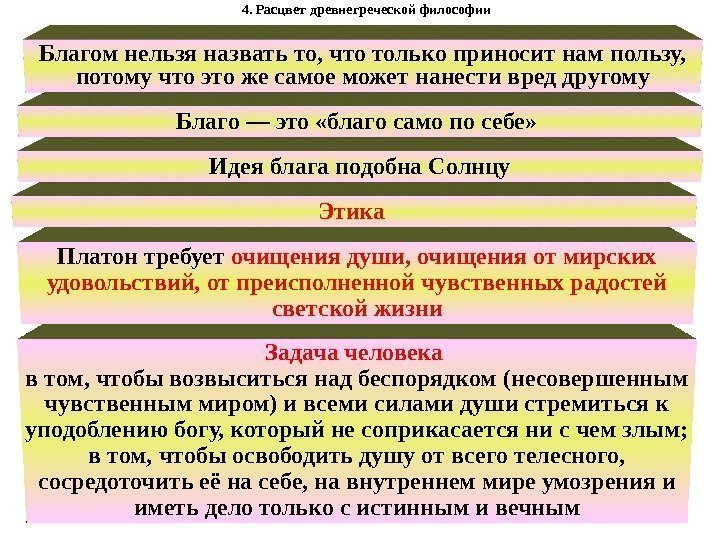 4. Расцвет древнегреческой философии

Благом нельзя назвать то, что только приносит нам пользу, потому что это же самое может нанести вред другому

Благо — это «благо само по себе»

Идея блага подобна Солнцу

Этика

Платон требует очищения души, очищения от мирских удовольствий, от преисполненной чувственных радостей светской жизни

Задача человека
в том, чтобы возвыситься над беспорядком (несовершенным чувственным миром) и всеми силами души стремиться к уподоблению богу, который не соприкасается ни с чем злым; в том, чтобы освободить душу от всего телесного, сосредоточить её на себе, на внутреннем мире умозрения и иметь дело только с истинным и вечным